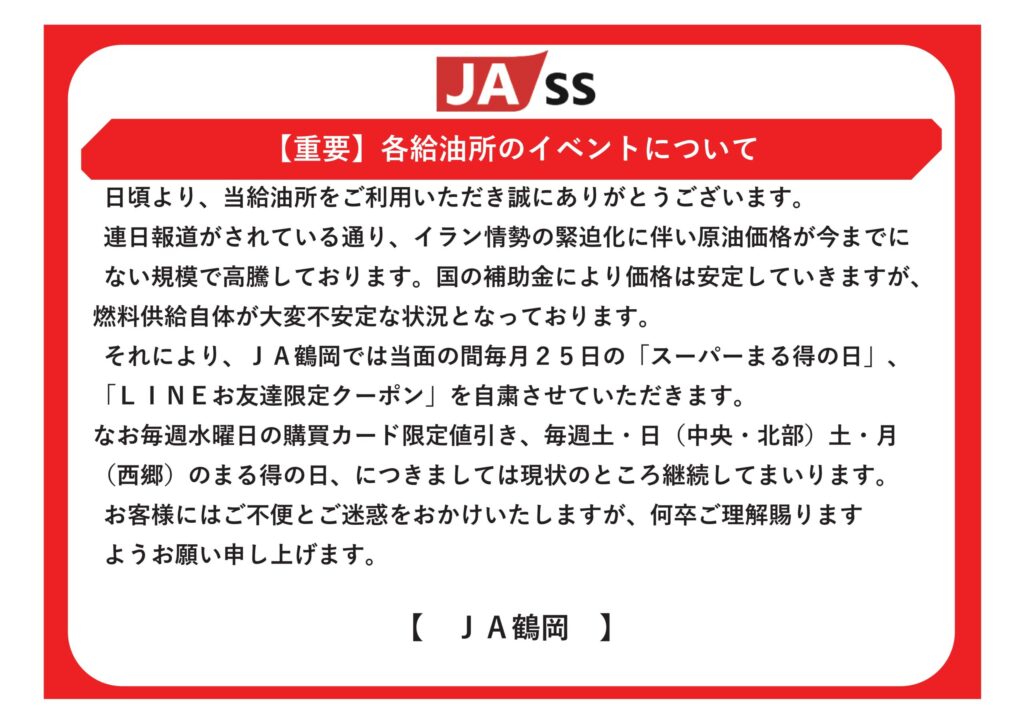 JA SS

【重要】各給油所のイベントについて

日頃より、当給油所をご利用いただき誠にありがとうございます。
連日報道がされている通り、イラン情勢の緊迫化に伴い原油価格が今までにない規模で高騰しております。国の補助金により価格は安定していきますが、燃料供給自体が大変不安定な状況となっております。
それにより、ＪＡ鶴岡では当面の間毎月２５日の「スーパーまる得の日」、「ＬＩＮＥお友達限定クーポン」を自粛させていただきます。
なお毎週水曜日の購買カード限定値引き、毎週土・日（中央・北部）土・月（西郷）のまる得の日、につきましては現状のところ継続してまいります。
お客様にはご不便とご迷惑をおかけいたしますが、何卒ご理解賜りますようお願い申し上げます。

【　ＪＡ鶴岡　】